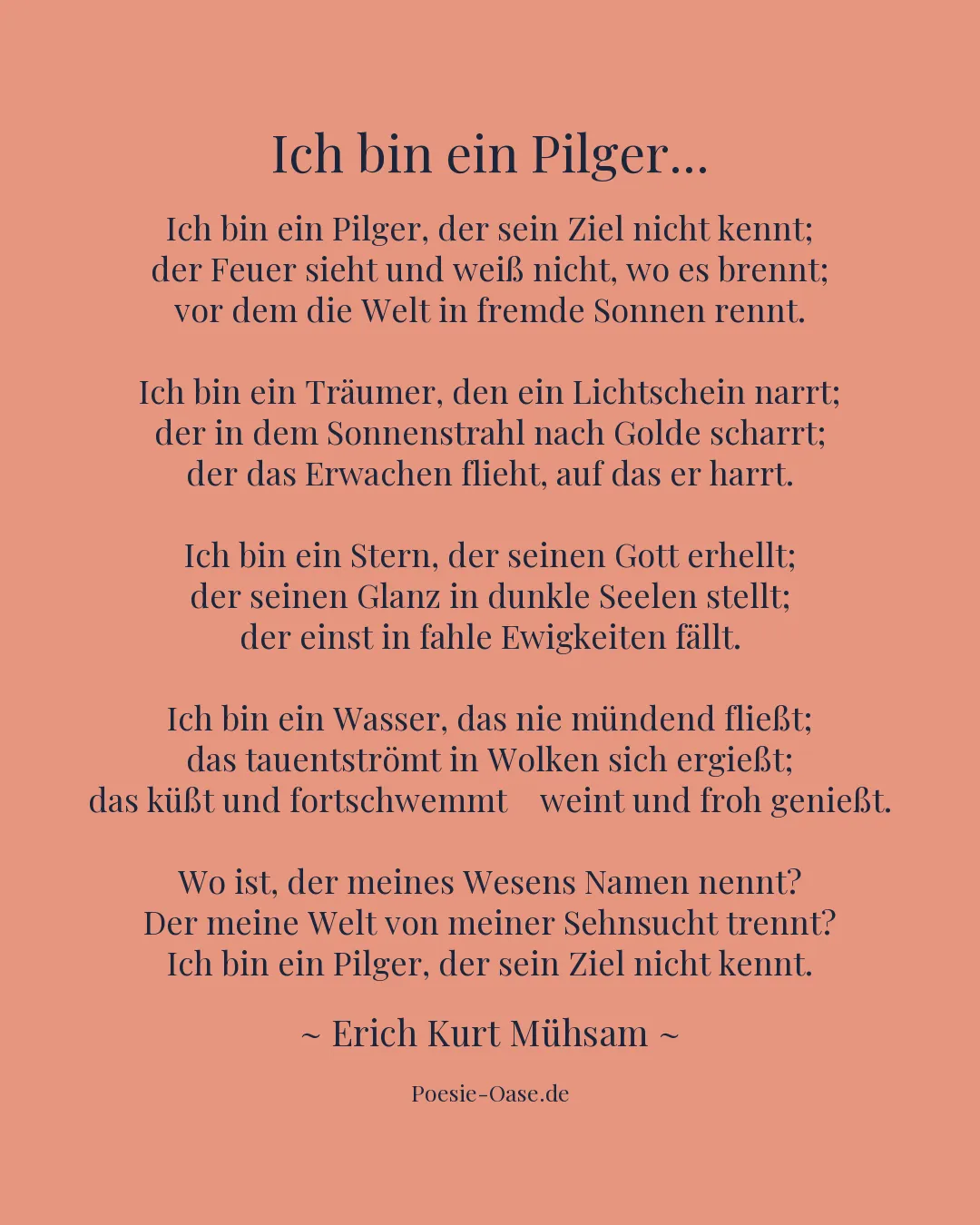 Ich bin ein Pilger…

Ich bin ein Pilger, der sein Ziel nicht kennt;
der Feuer sieht und weiß nicht, wo es brennt;
vor dem die Welt in fremde Sonnen rennt.

Ich bin ein Träumer, den ein Lichtschein narrt;
der in dem Sonnenstrahl nach Golde scharrt;
der das Erwachen flieht, auf das er harrt.

Ich bin ein Stern, der seinen Gott erhellt;
der seinen Glanz in dunkle Seelen stellt;
der einst in fahle Ewigkeiten fällt.

Ich bin ein Wasser, das nie mündend fließt;
das tauentströmt in Wolken sich ergießt;
das küßt und fortschwemmt weint und froh genießt.

Wo ist, der meines Wesens Namen nennt?
Der meine Welt von meiner Sehnsucht trennt?
Ich bin ein Pilger, der sein Ziel nicht kennt.

~ Erich Kurt Mühsam ~

Poesie-Oase.de